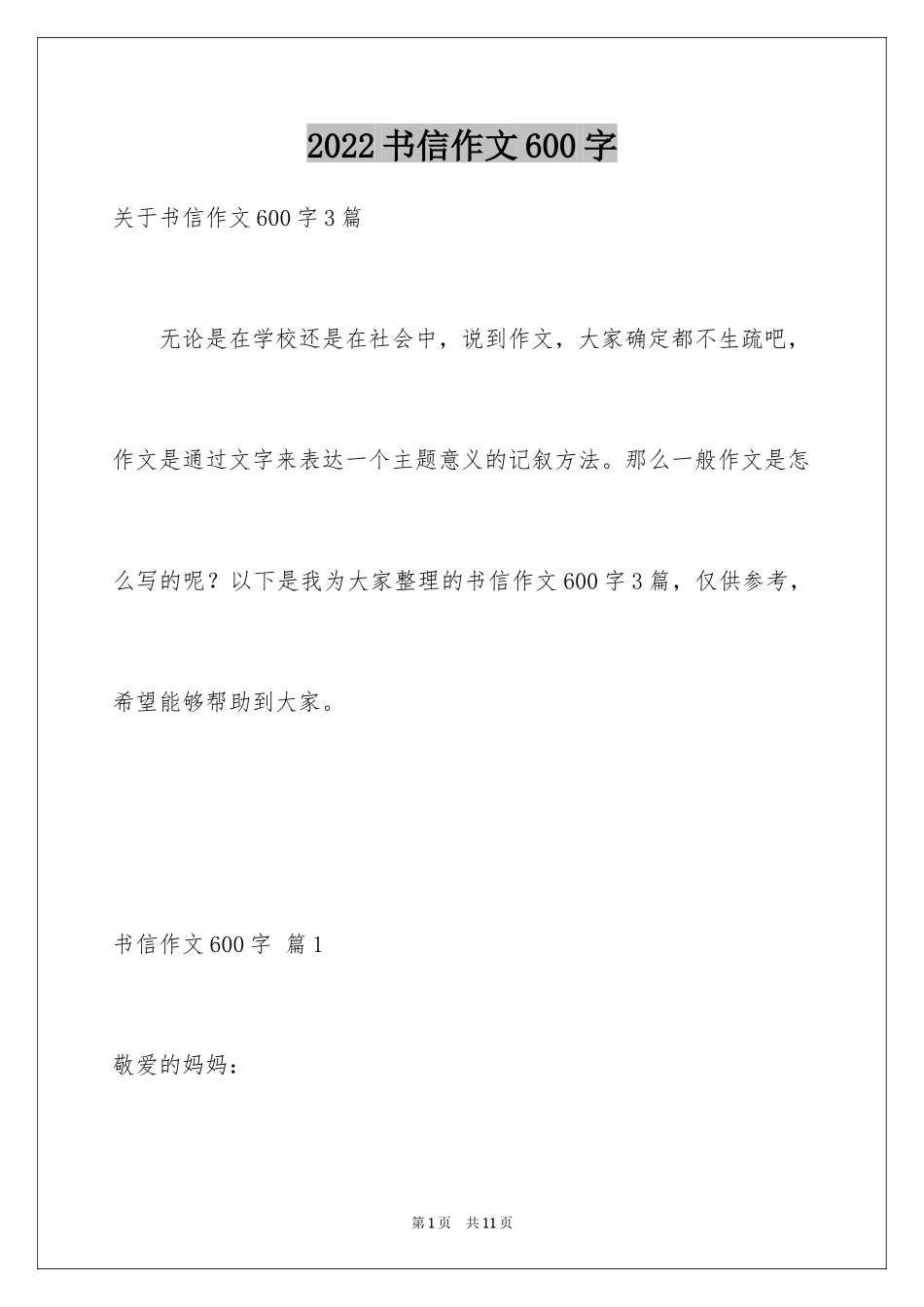 2022书信作文600字

关于书信作文600字3篇

无论是在学校还是在社会中，说到作文，大家确定都不生疏吧，作文是通过文字来表达一个主题意义的记叙方法。那么一般作文是怎么写的呢？以下是我为大家整理的书信作文600字3篇，仅供参考，希望能够帮助到大家。

书信作文600字 篇1

敬爱的妈妈：

第1页 共11页